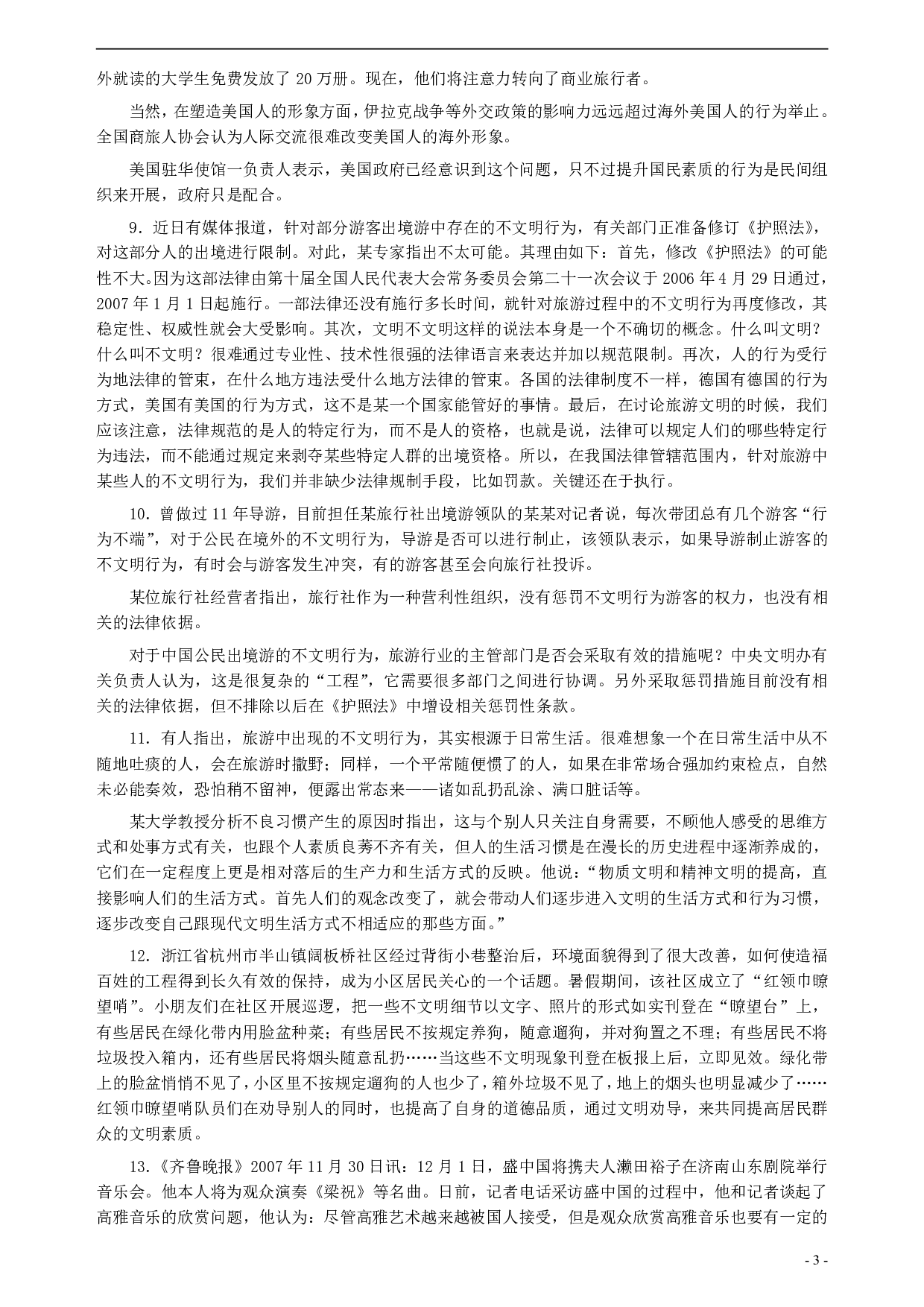 外就读的大学生免费发放了 20 万册。现在，他们将注意力转向了商业旅行者。

当然，在塑造美国人的形象方面，伊拉克战争等外交政策的影响力远远超过海外美国人的行为举止。全国商旅人协会认为人际交流很难改变美国人的海外形象。

美国驻华使馆一负责人表示，美国政府已经意识到这个问题，只不过提升国民素质的行为是民间组织来开展，政府只是配合。

9．近日有媒体报道，针对部分游客出境游中存在的不文明行为，有关部门正准备修订《护照法》，对这部分人的出境进行限制。对此，某专家指出不太可能。其理由如下：首先，修改《护照法》的可能性不大。因为这部法律由第十届全国人民代表大会常务委员会第二十一次会议于 2006 年 4 月 29 日通过，2007 年 1 月 1 日起施行。一部法律还没有施行多长时间，就针对旅游过程中的不文明行为再度修改，其稳定性、权威性就会大受影响。其次，文明不文明这样的说法本身是一个不确切的概念。什么叫文明？什么叫不文明？很难通过专业性、技术性很强的法律语言来表达并加以规范限制。再次，人的行为受行为地法律的管束，在什么地方违法受什么地方法律的管束。各国的法律制度不一样，德国有德国的行为方式，美国有美国的行为方式，这不是某一个国家能管好的事情。最后，在讨论旅游文明的时候，我们应该注意，法律规范的是人的特定行为，而不是人的资格，也就是说，法律可以规定人们的哪些特定行为违法，而不能通过规定来剥夺某些特定人群的出境资格。所以，在我国法律管辖范围内，针对旅游中某些人的不文明行为，我们并非缺少法律规制手段，比如罚款。关键还在于执行。

10．曾做过 11 年导游，目前担任某旅行社出境游领队的某某对记者说，每次带团总有几个游客“行为不端”，对于公民在境外的不文明行为，导游是否可以进行制止，该领队表示，如果导游制止游客的不文明行为，有时会与游客发生冲突，有的游客甚至会向旅行社投诉。

某位旅行社经营者指出，旅行社作为一种营利性组织，没有惩罚不文明行为游客的权力，也没有相关的法律依据。

对于中国公民出境游的不文明行为，旅游行业的主管部门是否会采取有效的措施呢？中央文明办有关负责人认为，这是很复杂的“工程”，它需要很多部门之间进行协调。另外采取惩罚措施目前没有相关的法律依据，但不排除以后在《护照法》中增设相关惩罚性条款。

11．有人指出，旅游中出现的不文明行为，其实根源于日常生活。很难想象一个在日常生活中从不随地吐痰的人，会在旅游时撒野；同样，一个平常随便惯了的人，如果在非常场合强加约束检点，自然未必能奏效，恐怕稍不留神，便露出常态来——诸如乱扔乱涂、满口脏话等。

某大学教授分析不良习惯产生的原因时指出，这与个别人只关注自身需要，不顾他人感受的思维方式和处事方式有关，也跟个人素质良莠不齐有关，但人的生活习惯是在漫长的历史进程中逐渐养成的，它们在一定程度上更是相对落后的生产力和生活方式的反映。他说：“物质文明和精神文明的提高，直接影响人们的生活方式。首先人们的观念改变了，就会带动人们逐步进入文明的生活方式和行为习惯，逐步改变自己跟现代文明生活方式不相适应的那些方面。”

12．浙江省杭州市半山镇阔板桥社区经过背街小巷整治后，环境面貌得到了很大改善，如何使造福百姓的工程得到长久有效的保持，成为小区居民关心的一个话题。暑假期间，该社区成立了“红领巾瞭望哨”。小朋友们在社区开展巡逻，把一些不文明细节以文字、照片的形式如实刊登在“瞭望台”上，有些居民在绿化带内用脸盆种菜；有些居民不按规定养狗，随意遛狗，并对狗置之不理；有些居民不将垃圾投入箱内，还有些居民将烟头随意乱扔……当这些不文明现象刊登在板报上后，立即见效。绿化带上的脸盆悄悄不见了，小区里不按规定遛狗的人也少了，箱外垃圾不见了，地上的烟头也明显减少了……红领巾瞭望哨队员们在劝导别人的同时，也提高了自身的道德品质，通过文明劝导，来共同提高居民群众的文明素质。

13．《齐鲁晚报》2007 年 11 月 30 日讯：12 月 1 日，盛中国将携夫人濑田裕子在济南山东剧院举行音乐会。他本人将为观众演奏《梁祝》等名曲。日前，记者电话采访盛中国的过程中，他和记者谈起了高雅音乐的欣赏问题，他认为：尽管高雅艺术越来越被国人接受，但是观众欣赏高雅音乐也要有一定的

- 3 -